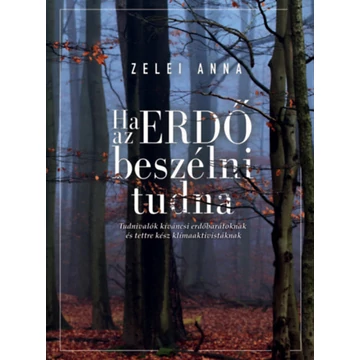 ZELEI ANNA

Ha az ERDŐ beszélni tudna

Tudnivalók kíváncsi erdőbarátoknak és tettre kész klímaaktivistáknak